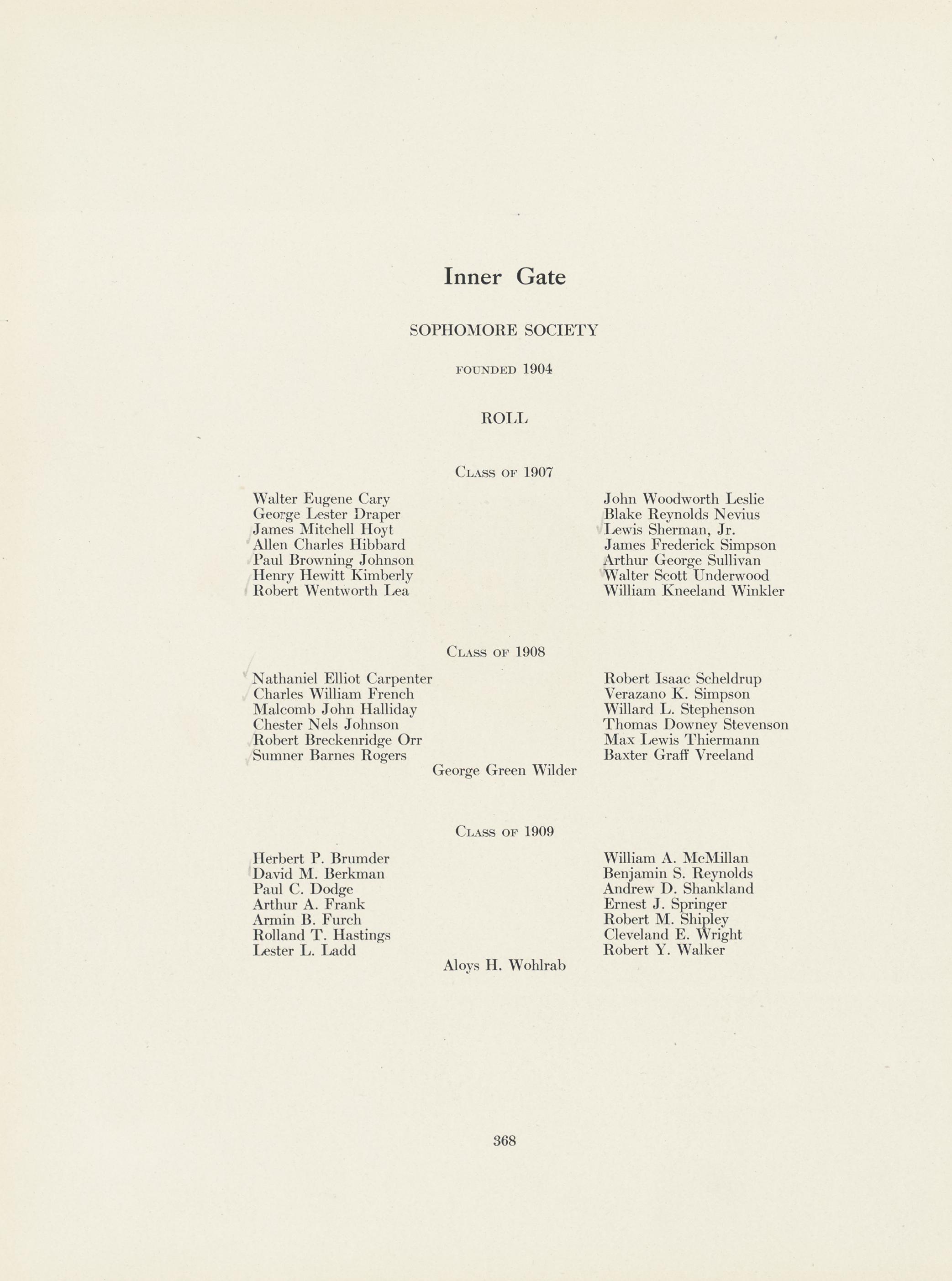 Inner Gate

SOPHOMORE SOCIETY

FOUNDED 1904

ROLL

CLASS OF 1907

Walter Eugene Cary
George Lester Draper
James Mitchell Hoyt
Allen Charles Hibbard
Paul Browning Johnson
Henry Hewitt Kimberly
Robert Wentworth Lea

John Woodworth Leslie
Blake Reynolds Nevius
Lewis Sherman, Jr.
James Frederick Simpson
Arthur George Sullivan
Walter Scott Underwood
William Kneeland Winkler

CLASS OF 1908

Nathaniel Elliot Carpenter
Charles William French
Malcomb John Halliday
Chester Nels Johnson
Robert Breckenridge Orr
Sumner Barnes Rogers

Robert Isaac Scheldrup
Verazano K. Simpson
Willard L. Stephenson
Thomas Downey Stevenson
Max Lewis Thiermann
Baxter Graff Vreeland

George Green Wilder

CLASS OF 1909

Herbert P. Brumder
David M. Berkman
Paul C. Dodge
Arthur A. Frank
Armin B. Furch
Rolland T. Hastings
Lester L. Ladd

William A. McMillan
Benjamin S. Reynolds
Andrew D. Shankland
Ernest J. Springer
Robert M. Shipley
Cleveland E. Wright
Robert Y. Walker

Aloys H. Wohlrab

368